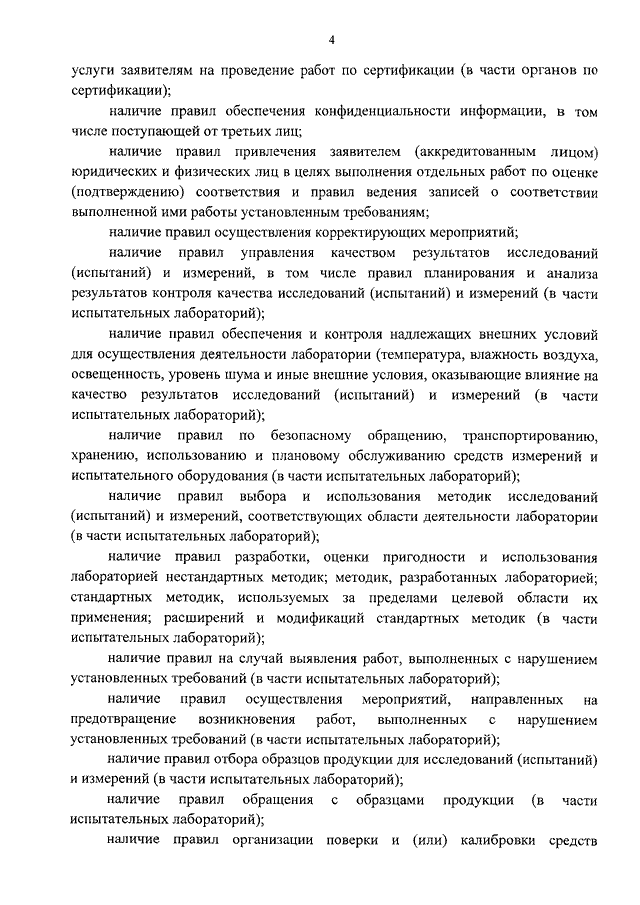 4

услуги заявителям на проведение работ по сертификации (в части органов по сертификации);

наличие правил обеспечения конфиденциальности информации, в том числе поступающей от третьих лиц;

наличие правил привлечения заявителем (аккредитованным лицом) юридических и физических лиц в целях выполнения отдельных работ по оценке (подтверждению) соответствия и правил ведения записей о соответствии выполненной ими работы установленным требованиям;

наличие правил осуществления корректирующих мероприятий;

наличие правил управления качеством результатов исследований (испытаний) и измерений, в том числе правил планирования и анализа результатов контроля качества исследований (испытаний) и измерений (в части испытательных лабораторий);

наличие правил обеспечения и контроля надлежащих внешних условий для осуществления деятельности лаборатории (температура, влажность воздуха, освещенность, уровень шума и иные внешние условия, оказывающие влияние на качество результатов исследований (испытаний) и измерений (в части испытательных лабораторий);

наличие правил по безопасному обращению, транспортированию, хранению, использованию и плановому обслуживанию средств измерений и испытательного оборудования (в части испытательных лабораторий);

наличие правил выбора и использования методик исследований (испытаний) и измерений, соответствующих области деятельности лаборатории (в части испытательных лабораторий);

наличие правил разработки, оценки пригодности и использования лабораторией нестандартных методик; методик, разработанных лабораторией; стандартных методик, используемых за пределами целевой области их применения; расширений и модификаций стандартных методик (в части испытательных лабораторий);

наличие правил на случай выявления работ, выполненных с нарушением установленных требований (в части испытательных лабораторий);

наличие правил осуществления мероприятий, направленных на предотвращение возникновения работ, выполненных с нарушением установленных требований (в части испытательных лабораторий);

наличие правил отбора образцов продукции для исследований (испытаний) и измерений (в части испытательных лабораторий);

наличие правил обращения с образцами продукции (в части испытательных лабораторий);

наличие правил организации поверки и (или) калибровки средств